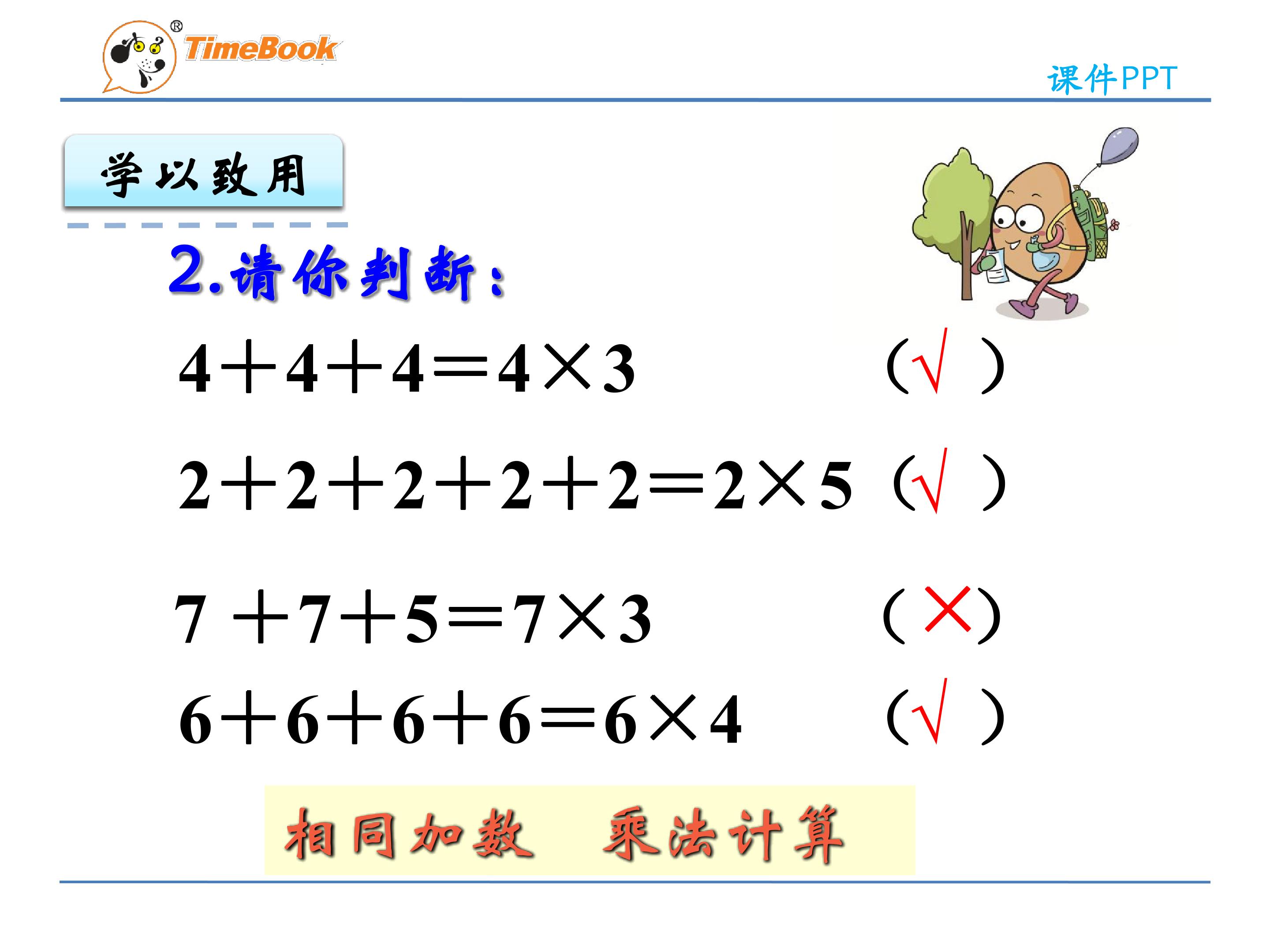 TimeBook®

课件PPT

学以致用

2.请你判断:

$4+4+4=4\times3$ (√)

$2+2+2+2+2=2\times5$ (√)

$7+7+5=7\times3$ (×)

$6+6+6+6=6\times4$ (√)

相同加数 乘法计算